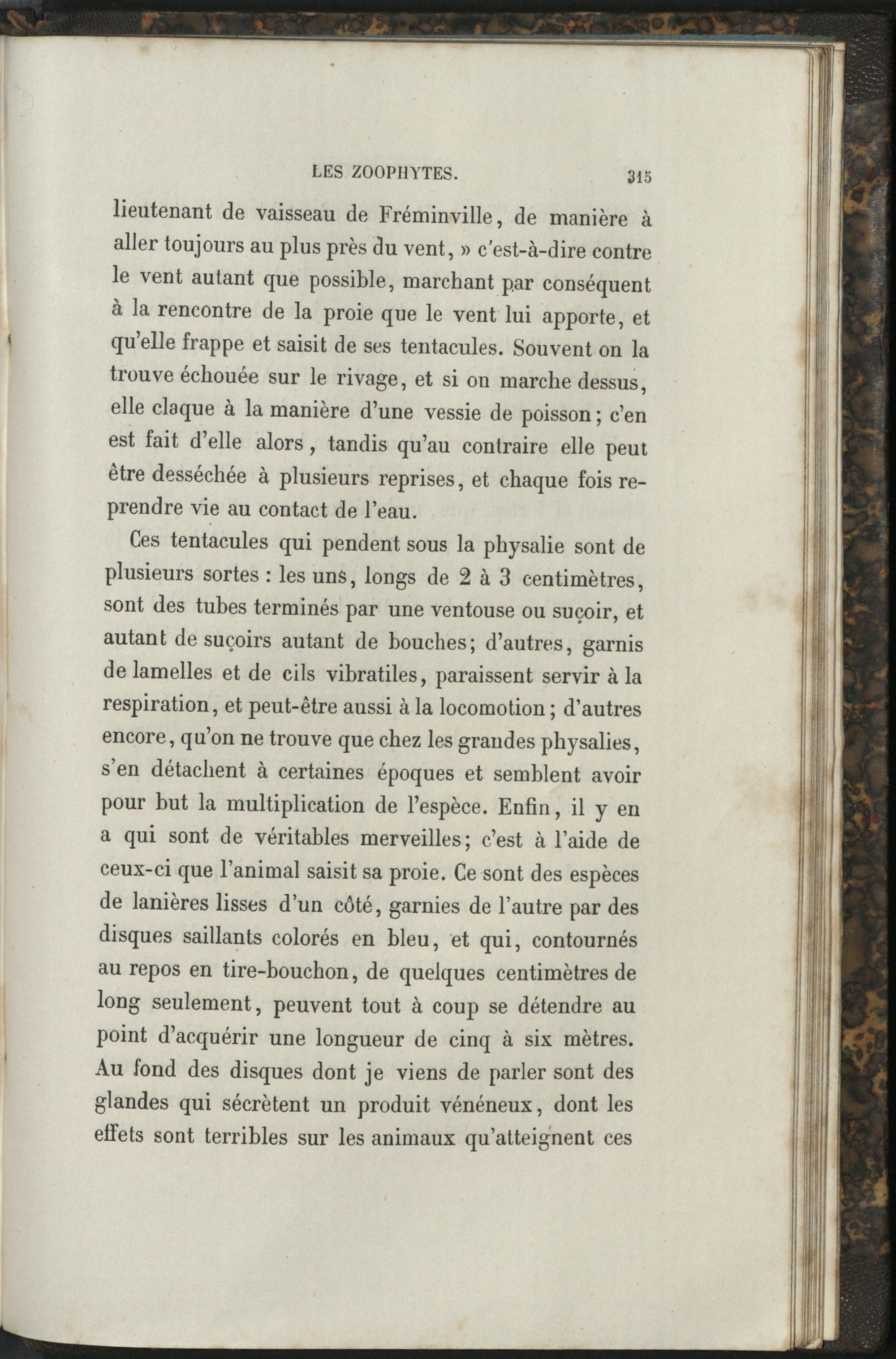 LES ZOOPHYTES. 315

lieutenant de vaisseau de Fréminville, de manière à aller toujours au plus près du vent, » c'est-à-dire contre le vent autant que possible, marchant par conséquent à la rencontre de la proie que le vent lui apporte, et qu'elle frappe et saisit de ses tentacules. Souvent on la trouve échouée sur le rivage, et si on marche dessus, elle claque à la manière d'une vessie de poisson; c'en est fait d'elle alors, tandis qu'au contraire elle peut être desséchée à plusieurs reprises, et chaque fois reprendre vie au contact de l'eau.

Ces tentacules qui pendent sous la physalie sont de plusieurs sortes : les uns, longs de 2 à 3 centimètres, sont des tubes terminés par une ventouse ou suçoir, et autant de suçoirs autant de bouches; d'autres, garnis de lamelles et de cils vibratiles, paraissent servir à la respiration, et peut-être aussi à la locomotion; d'autres encore, qu'on ne trouve que chez les grandes physalies, s'en détachent à certaines époques et semblent avoir pour but la multiplication de l'espèce. Enfin, il y en a qui sont de véritables merveilles; c'est à l'aide de ceux-ci que l'animal saisit sa proie. Ce sont des espèces de lanières lisses d'un côté, garnies de l'autre par des disques saillants colorés en bleu, et qui, contournés au repos en tire-bouchon, de quelques centimètres de long seulement, peuvent tout à coup se détendre au point d'acquérir une longueur de cinq à six mètres. Au fond des disques dont je viens de parler sont des glandes qui sécrètent un produit vénéneux, dont les effets sont terribles sur les animaux qu'atteignent ces